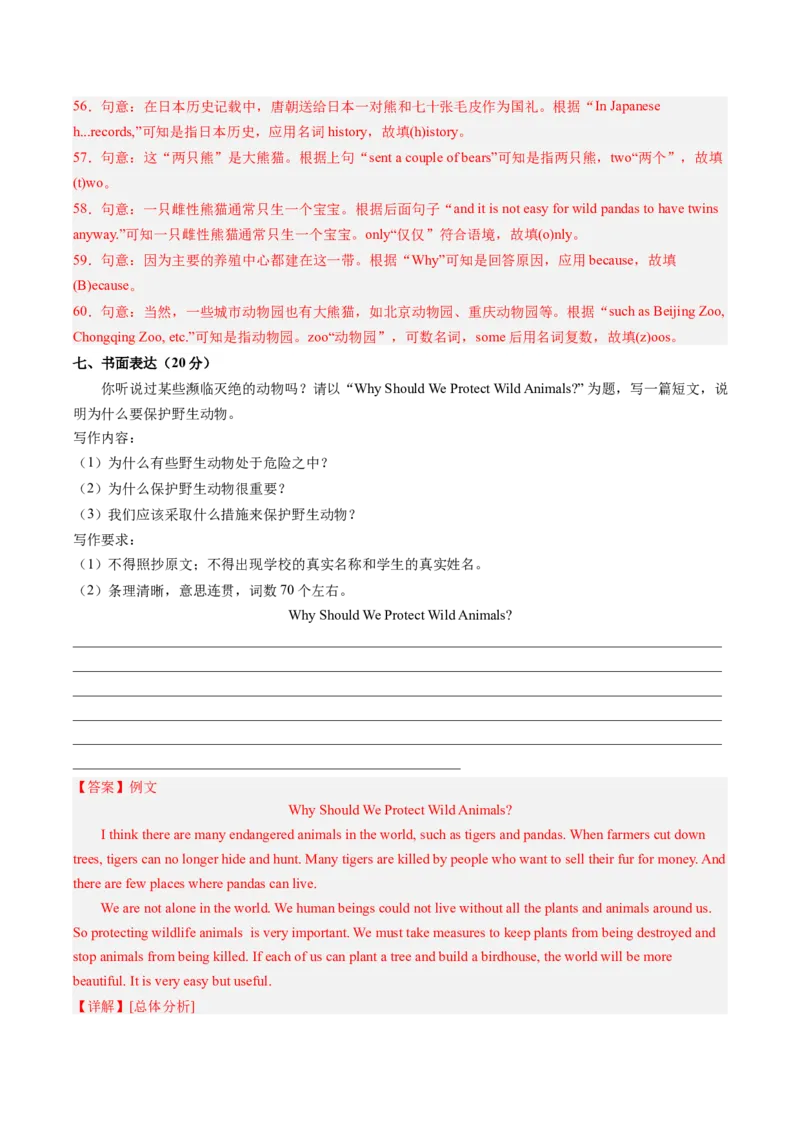 56．句意：在日本历史记载中，唐朝送给日本一对熊和七十张毛皮作为国礼。根据“In Japanese h...records,”可知是指日本历史，应用名词 history，故填(h)istory。
57．句意：这“两只熊”是大熊猫。根据上句“sent a couple of bears”可知是指两只熊，two“两个”，故填(t)wo。
58．句意：一只雌性熊猫通常只生一个宝宝。根据后面句子“and it is not easy for wild pandas to have twins anyway.”可知一只雌性熊猫通常只生一个宝宝。only“仅仅”符合语境，故填(o)nly。
59．句意：因为主要的养殖中心都建在这一带。根据“Why”可知是回答原因，应用 because，故填(B)ecause。
60．句意：当然，一些城市动物园也有大熊猫，如北京动物园、重庆动物园等。根据“such as Beijing Zoo, Chongqing Zoo, etc.”可知是指动物园。zoo“动物园”，可数名词，some 后用名词复数，故填(z)oos。

七、书面表达（20 分）

你听说过某些濒临灭绝的动物吗？请以“Why Should We Protect Wild Animals?”为题，写一篇短文，说明为什么要保护野生动物。

写作内容：
（1）为什么有些野生动物处于危险之中？
（2）为什么保护野生动物很重要？
（3）我们应该采取什么措施来保护野生动物？

写作要求：
（1）不得照抄原文；不得出现学校的真实名称和学生的真实姓名。
（2）条理清晰，意思连贯，词数 70 个左右。

Why Should We Protect Wild Animals?

【答案】例文

Why Should We Protect Wild Animals?

I think there are many endangered animals in the world, such as tigers and pandas. When farmers cut down trees, tigers can no longer hide and hunt. Many tigers are killed by people who want to sell their fur for money. And there are few places where pandas can live.

We are not alone in the world. We human beings could not live without all the plants and animals around us. So protecting wildlife animals is very important. We must take measures to keep plants from being destroyed and stop animals from being killed. If each of us can plant a tree and build a birdhouse, the world will be more beautiful. It is very easy but useful.

【详解】[总体分析]